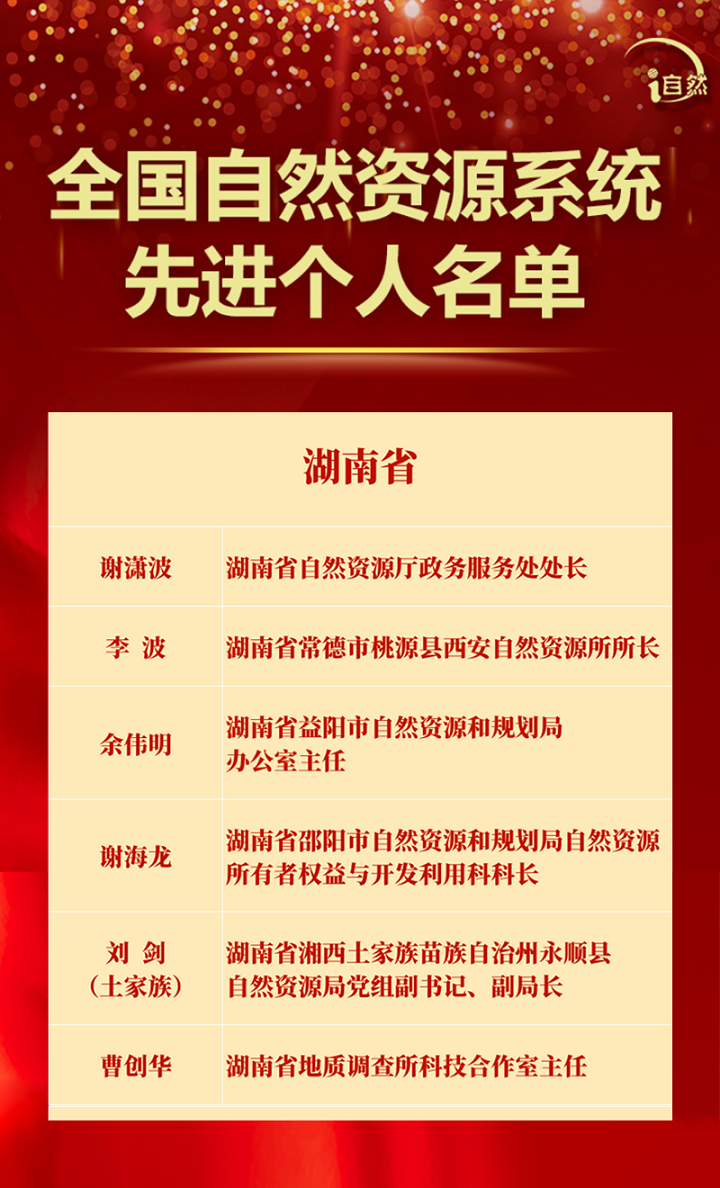 i自然

全国自然资源系统
先进个人名单

| 湖南省 | |
|---|---|
| 谢潇波 | 湖南省自然资源厅政务服务处处长 |
| 李 波 | 湖南省常德市桃源县西安自然资源所所长 |
| 余伟明 | 湖南省益阳市自然资源和规划局办公室主任 |
| 谢海龙 | 湖南省邵阳市自然资源和规划局自然资源所有者权益与开发利用科科长 |
| 刘 剑（土家族） | 湖南省湘西土家族苗族自治州永顺县自然资源局党组副书记、副局长 |
| 曹创华 | 湖南省地质调查所科技合作室主任 |